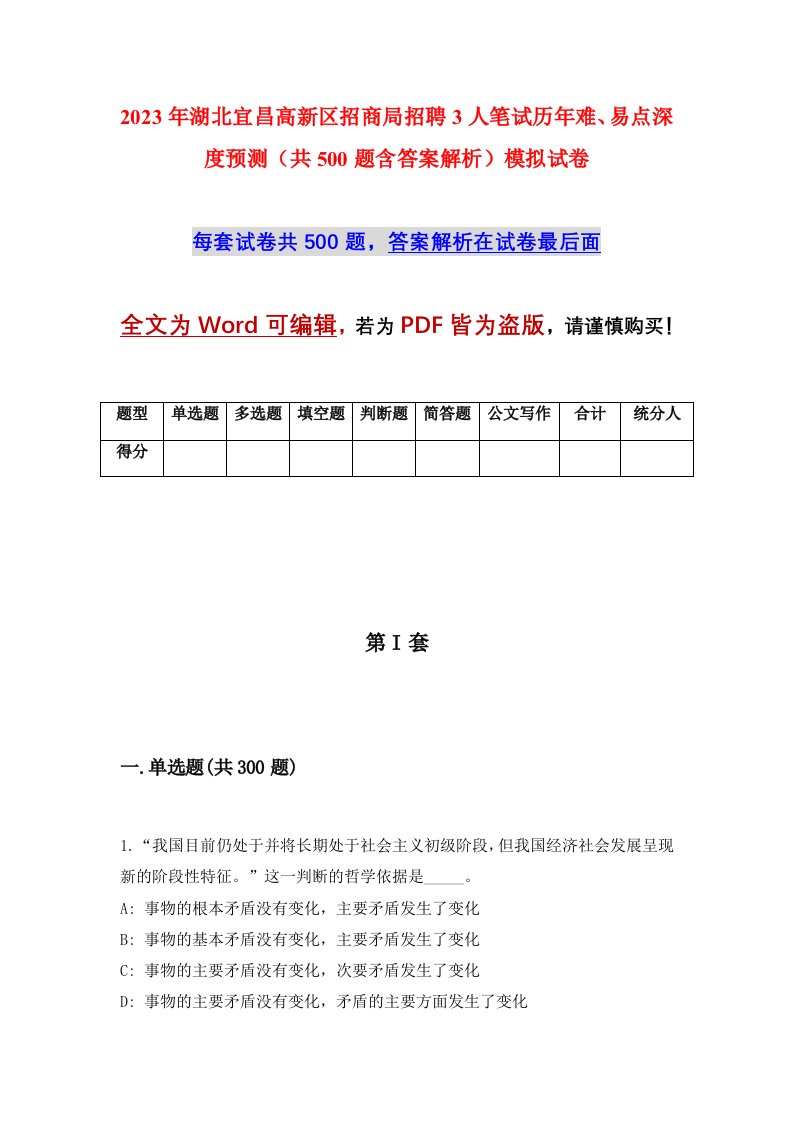 2023年湖北宜昌高新区招商局招聘3人笔试历年难、易点深度预测（共500题含答案解析）模拟试卷

每套试卷共500题，答案解析在试卷最后面

全文为Word可编辑，若为PDF皆为盗版，请谨慎购买！

| 题型 | 单选题 | 多选题 | 填空题 | 判断题 | 简答题 | 公文写作 | 合计 | 统分人 |
|---|---|---|---|---|---|---|---|---|
| 得分 | | | | | | | | |

第I套

一.单选题(共300题)

1.“我国目前仍处于并将长期处于社会主义初级阶段，但我国经济社会发展呈现新的阶段性特征。”这一判断的哲学依据是_____。
A: 事物的根本矛盾没有变化，主要矛盾发生了变化
B: 事物的基本矛盾没有变化，主要矛盾发生了变化
C: 事物的主要矛盾没有变化，次要矛盾发生了变化
D: 事物的主要矛盾没有变化，矛盾的主要方面发生了变化